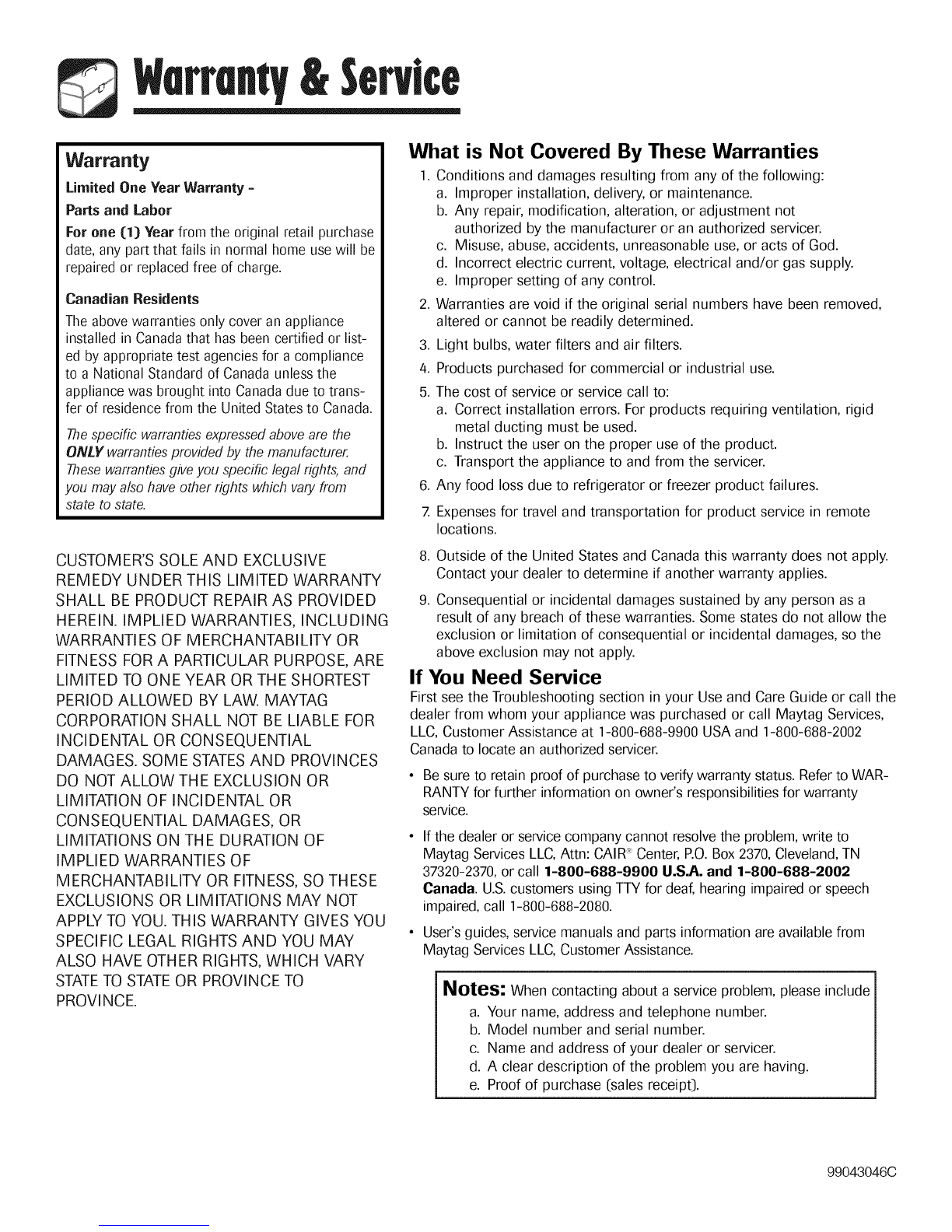 Warranty & Service

Warranty

Limited One Year Warranty - Parts and Labor

For one (1) Year from the original retail purchase date, any part that fails in normal home use will be repaired or replaced free of charge.

Canadian Residents

The above warranties only cover an appliance installed in Canada that has been certified or listed by appropriate test agencies for a compliance to a National Standard of Canada unless the appliance was brought into Canada due to transfer of residence from the United States to Canada.

The specific warranties expressed above are the ONLY warranties provided by the manufacturer. These warranties give you specific legal rights, and you may also have other rights which vary from state to state.

CUSTOMER'S SOLE AND EXCLUSIVE REMEDY UNDER THIS LIMITED WARRANTY SHALL BE PRODUCT REPAIR AS PROVIDED HEREIN. IMPLIED WARRANTIES, INCLUDING WARRANTIES OF MERCHANTABILITY OR FITNESS FOR A PARTICULAR PURPOSE, ARE LIMITED TO ONE YEAR OR THE SHORTEST PERIOD ALLOWED BY LAW. MAYTAG CORPORATION SHALL NOT BE LIABLE FOR INCIDENTAL OR CONSEQUENTIAL DAMAGES. SOME STATES AND PROVINCES DO NOT ALLOW THE EXCLUSION OR LIMITATION OF INCIDENTAL OR CONSEQUENTIAL DAMAGES, OR LIMITATIONS ON THE DURATION OF IMPLIED WARRANTIES OF MERCHANTABILITY OR FITNESS, SO THESE EXCLUSIONS OR LIMITATIONS MAY NOT APPLY TO YOU. THIS WARRANTY GIVES YOU SPECIFIC LEGAL RIGHTS AND YOU MAY ALSO HAVE OTHER RIGHTS, WHICH VARY STATE TO STATE OR PROVINCE TO PROVINCE.

What is Not Covered By These Warranties

1. Conditions and damages resulting from any of the following:
a. Improper installation, delivery, or maintenance.
b. Any repair, modification, alteration, or adjustment not authorized by the manufacturer or an authorized servicer.
c. Misuse, abuse, accidents, unreasonable use, or acts of God.
d. Incorrect electric current, voltage, electrical and/or gas supply.
e. Improper setting of any control.
2. Warranties are void if the original serial numbers have been removed, altered or cannot be readily determined.
3. Light bulbs, water filters and air filters.
4. Products purchased for commercial or industrial use.
5. The cost of service or service call to:
a. Correct installation errors. For products requiring ventilation, rigid metal ducting must be used.
b. Instruct the user on the proper use of the product.
c. Transport the appliance to and from the servicer.
6. Any food loss due to refrigerator or freezer product failures.
7. Expenses for travel and transportation for product service in remote locations.
8. Outside of the United States and Canada this warranty does not apply. Contact your dealer to determine if another warranty applies.
9. Consequential or incidental damages sustained by any person as a result of any breach of these warranties. Some states do not allow the exclusion or limitation of consequential or incidental damages, so the above exclusion may not apply.

If You Need Service

First see the Troubleshooting section in your Use and Care Guide or call the dealer from whom your appliance was purchased or call Maytag Services, LLC, Customer Assistance at 1-800-688-9900 USA and 1-800-688-2002 Canada to locate an authorized servicer.

• Be sure to retain proof of purchase to verify warranty status. Refer to WARRANTY for further information on owner's responsibilities for warranty service.
• If the dealer or service company cannot resolve the problem, write to Maytag Services LLC, Attn: CAIR® Center, P.O. Box 2370, Cleveland, TN 37320-2370, or call 1-800-688-9900 U.S.A. and 1-800-688-2002 Canada. U.S. customers using TTY for deaf, hearing impaired or speech impaired, call 1-800-688-2080.
• User's guides, service manuals and parts information are available from Maytag Services LLC, Customer Assistance.

Notes: When contacting about a service problem, please include
a. Your name, address and telephone number.
b. Model number and serial number.
c. Name and address of your dealer or servicer.
d. A clear description of the problem you are having.
e. Proof of purchase (sales receipt).

99043046C